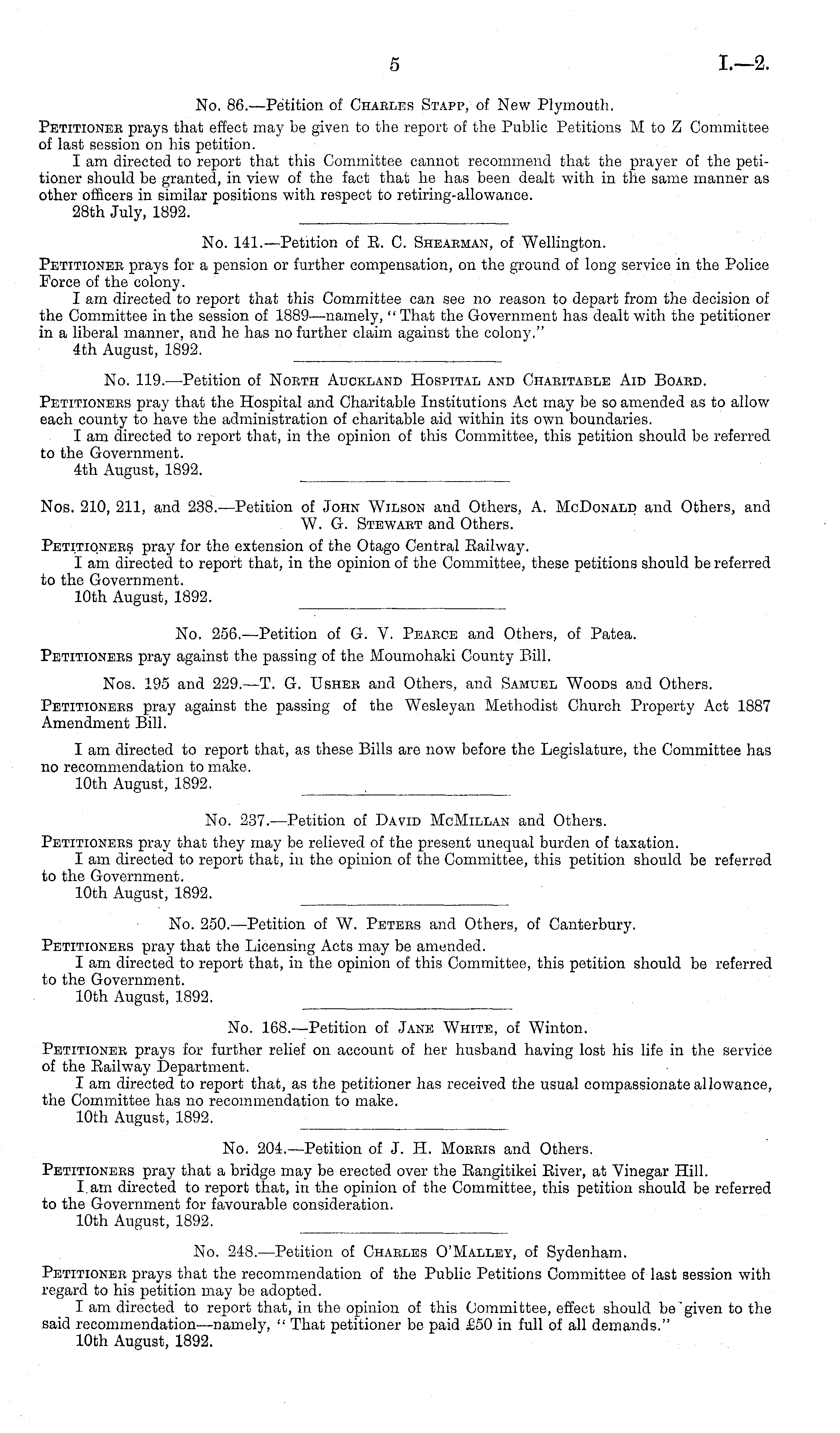 5 I.—2.

No. 86.—Petition of Charles Stapp, of New Plymouth.

Petitioner prays that effect may be given to the report of the Public Petitions M to Z Committee of last session on his petition.

I am directed to report that this Committee cannot recommend that the prayer of the petitioner should be granted, in view of the fact that he has been dealt with in the same manner as other officers in similar positions with respect to retiring-allowance.

28th July, 1892.

No. 141.—Petition of R. C. Shearman, of Wellington.

Petitioner prays for a pension or further compensation, on the ground of long service in the Police Force of the colony.

I am directed to report that this Committee can see no reason to depart from the decision of the Committee in the session of 1889—namely, "That the Government has dealt with the petitioner in a liberal manner, and he has no further claim against the colony."

4th August, 1892.

No. 119.—Petition of North Auckland Hospital and Charitable Aid Board.

Petitioners pray that the Hospital and Charitable Institutions Act may be so amended as to allow each county to have the administration of charitable aid within its own boundaries.

I am directed to report that, in the opinion of this Committee, this petition should be referred to the Government.

4th August, 1892.

Nos. 210, 211, and 238.—Petition of John Wilson and Others, A. McDonald and Others, and W. G. Stewart and Others.

Petitioners pray for the extension of the Otago Central Railway.

I am directed to report that, in the opinion of the Committee, these petitions should be referred to the Government.

10th August, 1892.

No. 256.—Petition of G. V. Pearce and Others, of Patea.

Petitioners pray against the passing of the Moumohaki County Bill.

Nos. 195 and 229.—T. G. Usher and Others, and Samuel Woods and Others.

Petitioners pray against the passing of the Wesleyan Methodist Church Property Act 1887 Amendment Bill.

I am directed to report that, as these Bills are now before the Legislature, the Committee has no recommendation to make.

10th August, 1892.

No. 237.—Petition of David McMillan and Others.

Petitioners pray that they may be relieved of the present unequal burden of taxation.

I am directed to report that, in the opinion of the Committee, this petition should be referred to the Government.

10th August, 1892.

No. 250.—Petition of W. Peters and Others, of Canterbury.

Petitioners pray that the Licensing Acts may be amended.

I am directed to report that, in the opinion of this Committee, this petition should be referred to the Government.

10th August, 1892.

No. 168.—Petition of Jane White, of Winton.

Petitioner prays for further relief on account of her husband having lost his life in the service of the Railway Department.

I am directed to report that, as the petitioner has received the usual compassionate allowance, the Committee has no recommendation to make.

10th August, 1892.

No. 204.—Petition of J. H. Morris and Others.

Petitioners pray that a bridge may be erected over the Rangitikei River, at Vinegar Hill.

I am directed to report that, in the opinion of the Committee, this petition should be referred to the Government for favourable consideration.

10th August, 1892.

No. 248.—Petition of Charles O'Malley, of Sydenham.

Petitioner prays that the recommendation of the Public Petitions Committee of last session with regard to his petition may be adopted.

I am directed to report that, in the opinion of this Committee, effect should be given to the said recommendation—namely, "That petitioner be paid £50 in full of all demands."

10th August, 1892.